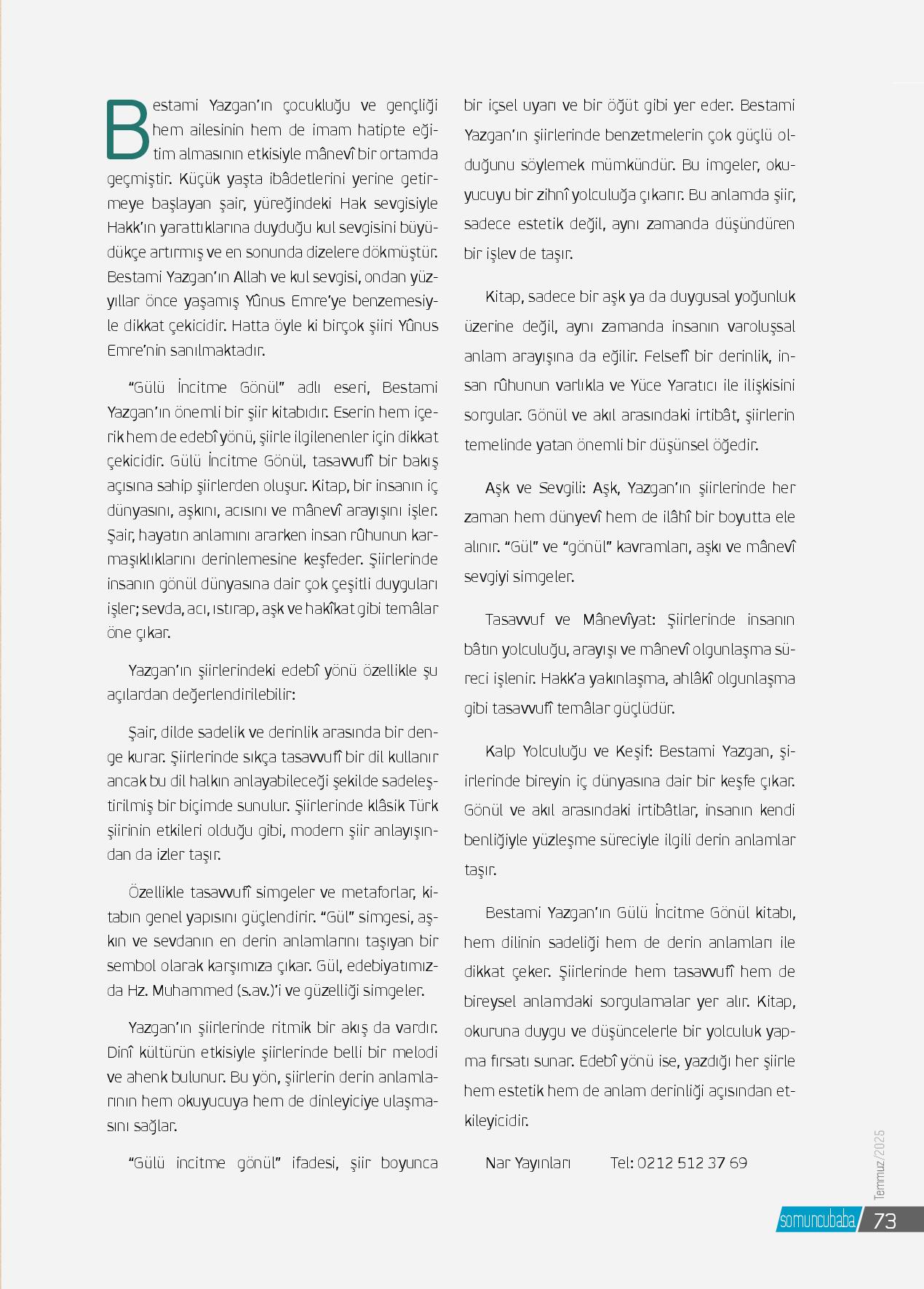 Bestami Yazgan'ın çocukluğu ve gençliği hem ailesinin hem de imam hatipte eğitim almasının etkisiyle mânevî bir ortamda geçmiştir. Küçük yaşta ibâdetlerini yerine getirmeye başlayan şair, yüreğindeki Hak sevgisiyle Hakk'ın yarattıklarına duyduğu kul sevgisini büyüdükçe artırmış ve en sonunda dizelere dökmüştür. Bestami Yazgan'ın Allah ve kul sevgisi, ondan yüzyıllar önce yaşamış Yûnus Emre'ye benzemesiyle dikkat çekicidir. Hatta öyle ki birçok şiiri Yûnus Emre'nin sanılmaktadır.

"Gülü İncitme Gönül" adlı eseri, Bestami Yazgan'ın önemli bir şiir kitabıdır. Eserin hem içerik hem de edebî yönü, şiirle ilgilenenler için dikkat çekicidir. Gülü İncitme Gönül, tasavvufî bir bakış açısına sahip şiirlerden oluşur. Kitap, bir insanın iç dünyasını, aşkını, acısını ve mânevî arayışını işler. Şair, hayatın anlamını ararken insan rûhunun karmaşıklıklarını derinlemesine keşfeder. Şiirlerinde insanın gönül dünyasına dair çok çeşitli duyguları işler; sevda, acı, ıstırap, aşk ve hakîkat gibi temâlar öne çıkar.

Yazgan'ın şiirlerindeki edebî yönü özellikle şu açılardan değerlendirilebilir:

Şair, dilde sadelik ve derinlik arasında bir denge kurar. Şiirlerinde sıkça tasavvufî bir dil kullanır ancak bu dil halkın anlayabileceği şekilde sadeleştirilmiş bir biçimde sunulur. Şiirlerinde klâsik Türk şiirinin etkileri olduğu gibi, modern şiir anlayışından da izler taşır.

Özellikle tasavvufî simgeler ve metaforlar, kitabın genel yapısını güçlendirir. "Gül" simgesi, aşkın ve sevdanın en derin anlamlarını taşıyan bir sembol olarak karşımıza çıkar. Gül, edebiyatımızda Hz. Muhammed (s.av.)'i ve güzelliği simgeler.

Yazgan'ın şiirlerinde ritmik bir akış da vardır. Dinî kültürün etkisiyle şiirlerinde belli bir melodi ve ahenk bulunur. Bu yön, şiirlerin derin anlamlarının hem okuyucuya hem de dinleyiciye ulaşmasını sağlar.

"Gülü incitme gönül" ifadesi, şiir boyunca bir içsel uyarı ve bir öğüt gibi yer eder. Bestami Yazgan'ın şiirlerinde benzetmelerin çok güçlü olduğunu söylemek mümkündür. Bu imgeler, okuyucuyu bir zihnî yolculuğa çıkarır. Bu anlamda şiir, sadece estetik değil, aynı zamanda düşündüren bir işlev de taşır.

Kitap, sadece bir aşk ya da duygusal yoğunluk üzerine değil, aynı zamanda insanın varoluşsal anlam arayışına da eğilir. Felsefî bir derinlik, insan rûhunun varlıkla ve Yüce Yaratıcı ile ilişkisini sorgular. Gönül ve akıl arasındaki irtibât, şiirlerin temelinde yatan önemli bir düşünsel öğedir.

Aşk ve Sevgili: Aşk, Yazgan'ın şiirlerinde her zaman hem dünyevî hem de ilâhî bir boyutta ele alınır. "Gül" ve "gönül" kavramları, aşkı ve mânevî sevgiyi simgeler.

Tasavvuf ve Mânevîyat: Şiirlerinde insanın bâtın yolculuğu, arayışı ve mânevî olgunlaşma süreci işlenir. Hakk'a yakınlaşma, ahlâkî olgunlaşma gibi tasavvufî temâlar güçlüdür.

Kalp Yolculuğu ve Keşif: Bestami Yazgan, şiirlerinde bireyin iç dünyasına dair bir keşfe çıkar. Gönül ve akıl arasındaki irtibâtlar, insanın kendi benliğiyle yüzleşme süreciyle ilgili derin anlamlar taşır.

Bestami Yazgan'ın Gülü İncitme Gönül kitabı, hem dilinin sadeliği hem de derin anlamları ile dikkat çeker. Şiirlerinde hem tasavvufî hem de bireysel anlamdaki sorgulamalar yer alır. Kitap, okuruna duygu ve düşüncelerle bir yolculuk yapma fırsatı sunar. Edebî yönü ise, yazdığı her şiirle hem estetik hem de anlam derinliği açısından etkileyicidir.

Nar Yayınları Tel: 0212 512 37 69

Temmuz/2025

somuncubaba 73